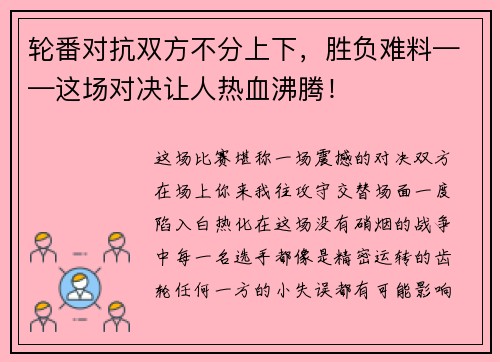 轮番对抗双方不分上下，胜负难料——这场对决让人热血沸腾！

这场比赛堪称一场震撼的对决双方在场上你来我往攻守交替场面一度陷入白热化在这场没有硝烟的战争中每一名选手都像是精密运转的齿轮任何一方的小失误都有可能影响